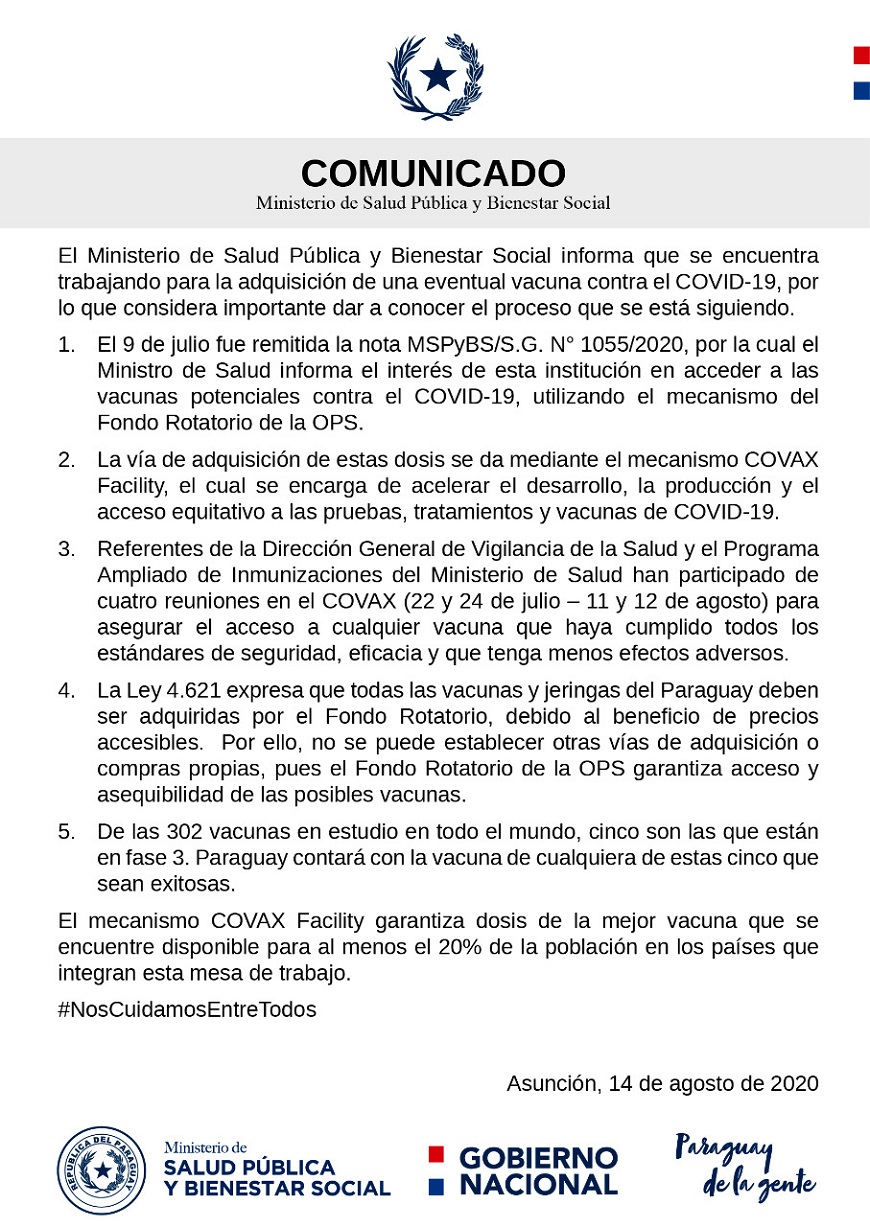 COMUNICADO
Ministerio de Salud Pública y Bienestar Social

El Ministerio de Salud Pública y Bienestar Social informa que se encuentra trabajando para la adquisición de una eventual vacuna contra el COVID-19, por lo que considera importante dar a conocer el proceso que se está siguiendo.

1. El 9 de julio fue remitida la nota MSPyBS/S.G. N° 1055/2020, por la cual el Ministro de Salud informa el interés de esta institución en acceder a las vacunas potenciales contra el COVID-19, utilizando el mecanismo del Fondo Rotatorio de la OPS.

2. La vía de adquisición de estas dosis se da mediante el mecanismo COVAX Facility, el cual se encarga de acelerar el desarrollo, la producción y el acceso equitativo a las pruebas, tratamientos y vacunas de COVID-19.

3. Referentes de la Dirección General de Vigilancia de la Salud y el Programa Ampliado de Inmunizaciones del Ministerio de Salud han participado de cuatro reuniones en el COVAX (22 y 24 de julio – 11 y 12 de agosto) para asegurar el acceso a cualquier vacuna que haya cumplido todos los estándares de seguridad, eficacia y que tenga menos efectos adversos.

4. La Ley 4.621 expresa que todas las vacunas y jeringas del Paraguay deben ser adquiridas por el Fondo Rotatorio, debido al beneficio de precios accesibles. Por ello, no se puede establecer otras vías de adquisición o compras propias, pues el Fondo Rotatorio de la OPS garantiza acceso y asequibilidad de las posibles vacunas.

5. De las 302 vacunas en estudio en todo el mundo, cinco son las que están en fase 3. Paraguay contará con la vacuna de cualquiera de estas cinco que sean exitosas.

El mecanismo COVAX Facility garantiza dosis de la mejor vacuna que se encuentre disponible para al menos el 20% de la población en los países que integran esta mesa de trabajo.

#NosCuidamosEntreTodos

Asunción, 14 de agosto de 2020

REPÚBLICA DEL PARAGUAY
Ministerio de
SALUD PÚBLICA
Y BIENESTAR SOCIAL

GOBIERNO
NACIONAL

Paraguay
de la gente